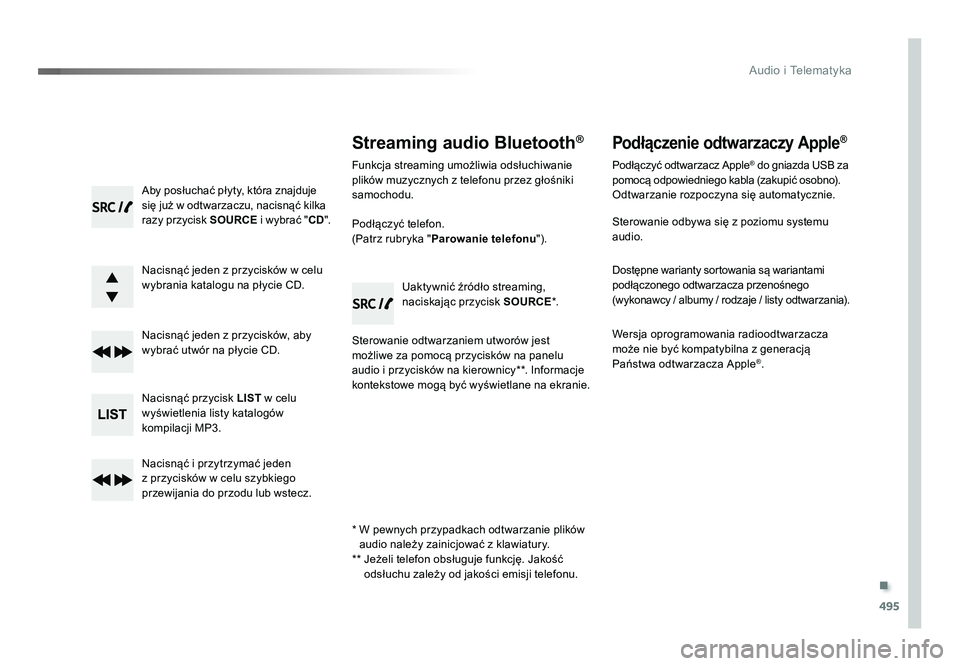 Audio i Telematyka

SRC

Aby posłuchać płyty, która znajduje się już w odtwarzaczu, nacisnąć kilka razy przycisk SOURCE i wybrać "CD".

Nacisnąć jeden z przycisków w celu wybrania katalogu na płycie CD.

Nacisnąć jeden z przycisków, aby wybrać utwór na płycie CD.

LIST

Nacisnąć przycisk LIST w celu wyświetlenia listy katalogów kompilacji MP3.

Nacisnąć i przytrzymać jeden z przycisków w celu szybkiego przewijania do przodu lub wstecz.

Streaming audio Bluetooth®

Funkcja streaming umożliwia odsłuchiwanie plików muzycznych z telefonu przez głośniki samochodu.

Podłączyć telefon.
(Patrz rubryka "Parowanie telefonu").

SRC

Uaktywnić źródło streaming, naciskając przycisk SOURCE*.

Sterowanie odtwarzaniem utworów jest możliwe za pomocą przycisków na panelu audio i przycisków na kierownicy**. Informacje kontekstowe mogą być wyświetlane na ekranie.

* W pewnych przypadkach odtwarzanie plików audio należy zainicjować z klawiatury.
** Jeżeli telefon obsługuje funkcję. Jakość odsłuchu zależy od jakości emisji telefonu.

Podłączenie odtwarzaczy Apple®

Podłączyć odtwarzacz Apple® do gniazda USB za pomocą odpowiedniego kabla (zakupić osobno).
Odtwarzanie rozpoczyna się automatycznie.

Sterowanie odbywa się z poziomu systemu audio.

Dostępne warianty sortowania są wariantami podłączonego odtwarzacza przenośnego (wykonawcy / albumy / rodzaje / listy odtwarzania).

Wersja oprogramowania radioodtwarzacza może nie być kompatybilna z generacją Państwa odtwarzacza Apple®.

495

carmanualsonline.info